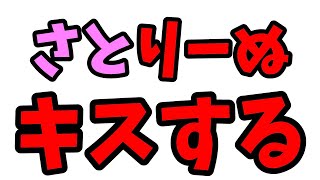 さとりーぬ
キスする